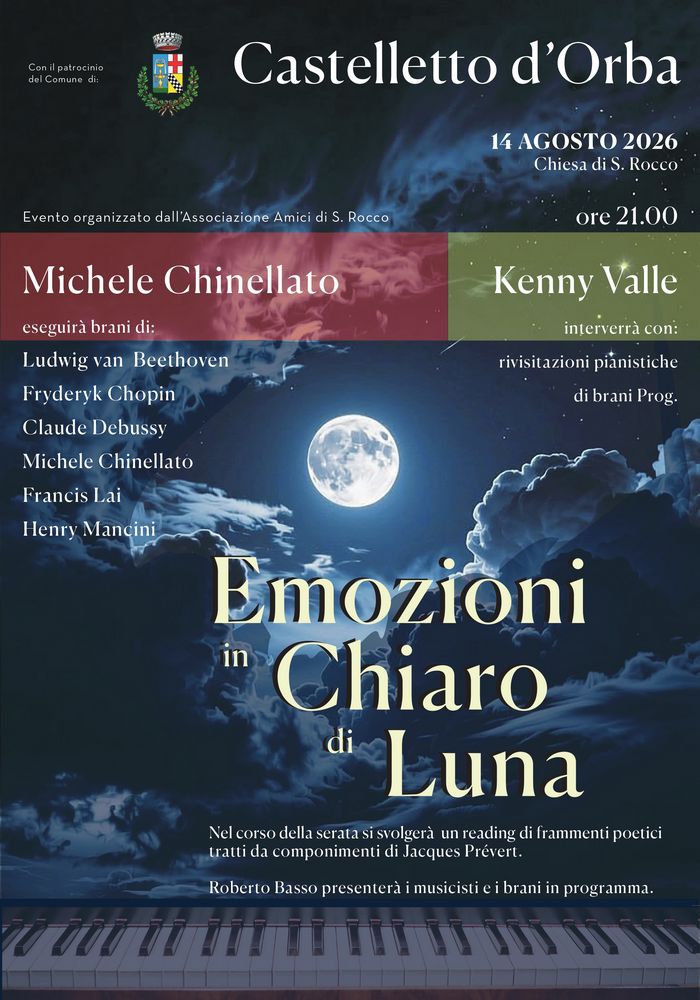 Con il patrocinio
del Comune di:

Castelletto d'Orba

14 AGOSTO 2026
Chiesa di S. Rocco

Evento organizzato dall'Associazione Amici di S. Rocco

ore 21.00

Michele Chinellato

eseguirà brani di:

Ludwig van Beethoven
Fryderyk Chopin
Claude Debussy
Michele Chinellato
Francis Lai
Henry Mancini

Kenny Valle

interverrà con:
rivisitazioni pianistiche
di brani Prog.

Emozioni
in Chiaro
di Luna

Nel corso della serata si svolgerà un reading di frammenti poetici tratti da componimenti di Jacques Prévert.

Roberto Basso presenterà i musicisti e i brani in programma.